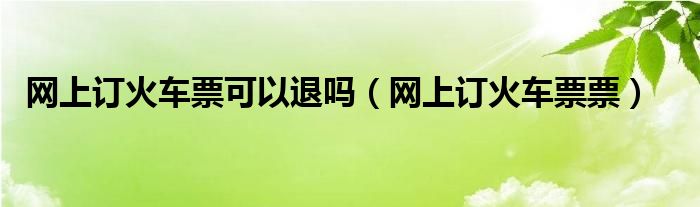 网上订火车票可以退吗（网上订火车票票）